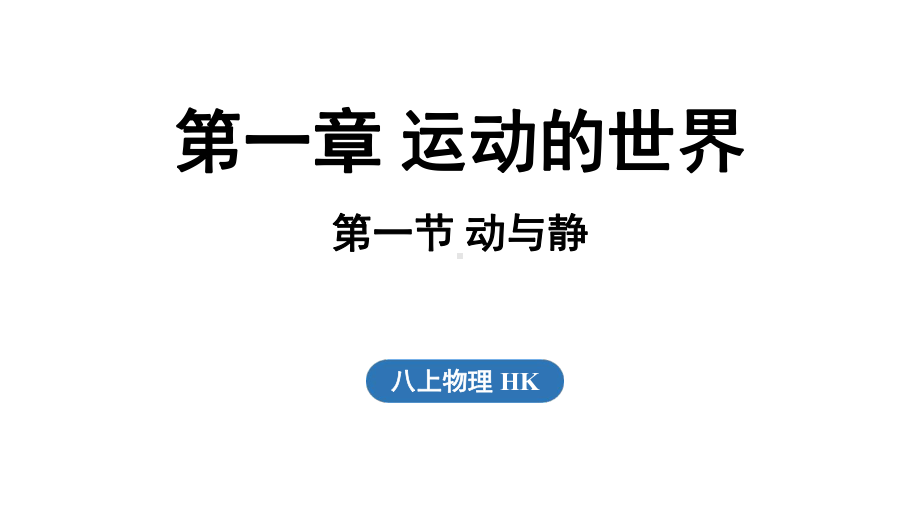 第一章 运动的世界

第一节 动与静

八上物理 HK